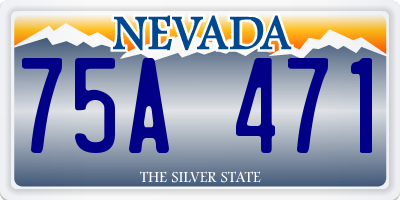 NEVADA

75A 471

THE SILVER STATE